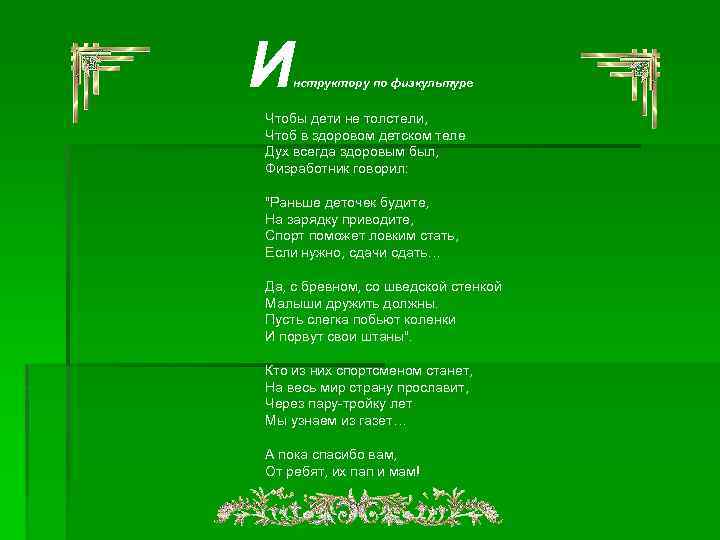 Инструктору по физкультуре

Чтобы дети не толстели,
Чтоб в здоровом детском теле
Дух всегда здоровым был,
Физработник говорил:

"Раньше деточек будите,
На зарядку приводите,
Спорт поможет ловким стать,
Если нужно, сдачи сдать...

Да, с бревном, со шведской стенкой
Малыши дружить должны.
Пусть слегка побьют коленки
И порвут свои штаны".

Кто из них спортсменом станет,
На весь мир страну прославит,
Через пару-тройку лет
Мы узнаем из газет...

А пока спасибо вам,
От ребят, их пап и мам!